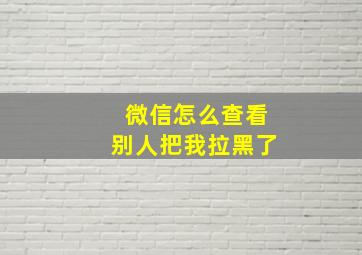 微信怎么查看
别人把我拉黑了